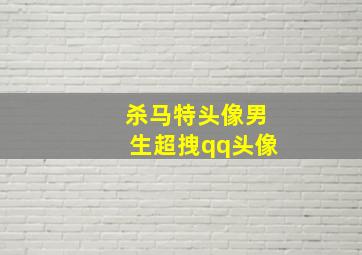 杀马特头像男生超拽qq头像